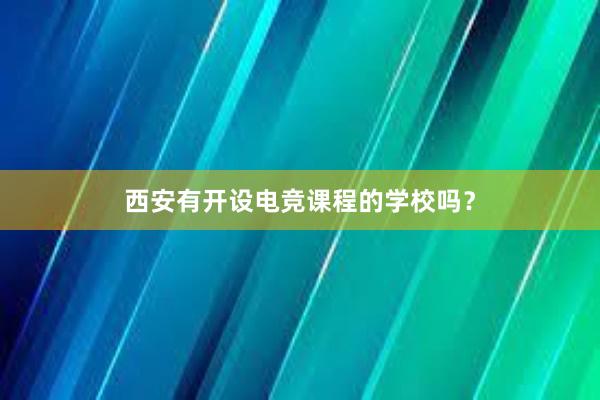 西安有开设电竞课程的学校吗？